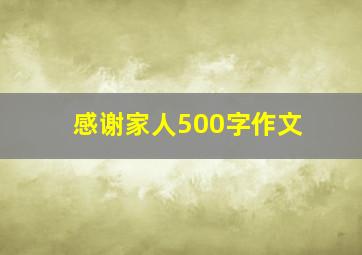 感谢家人500字作文